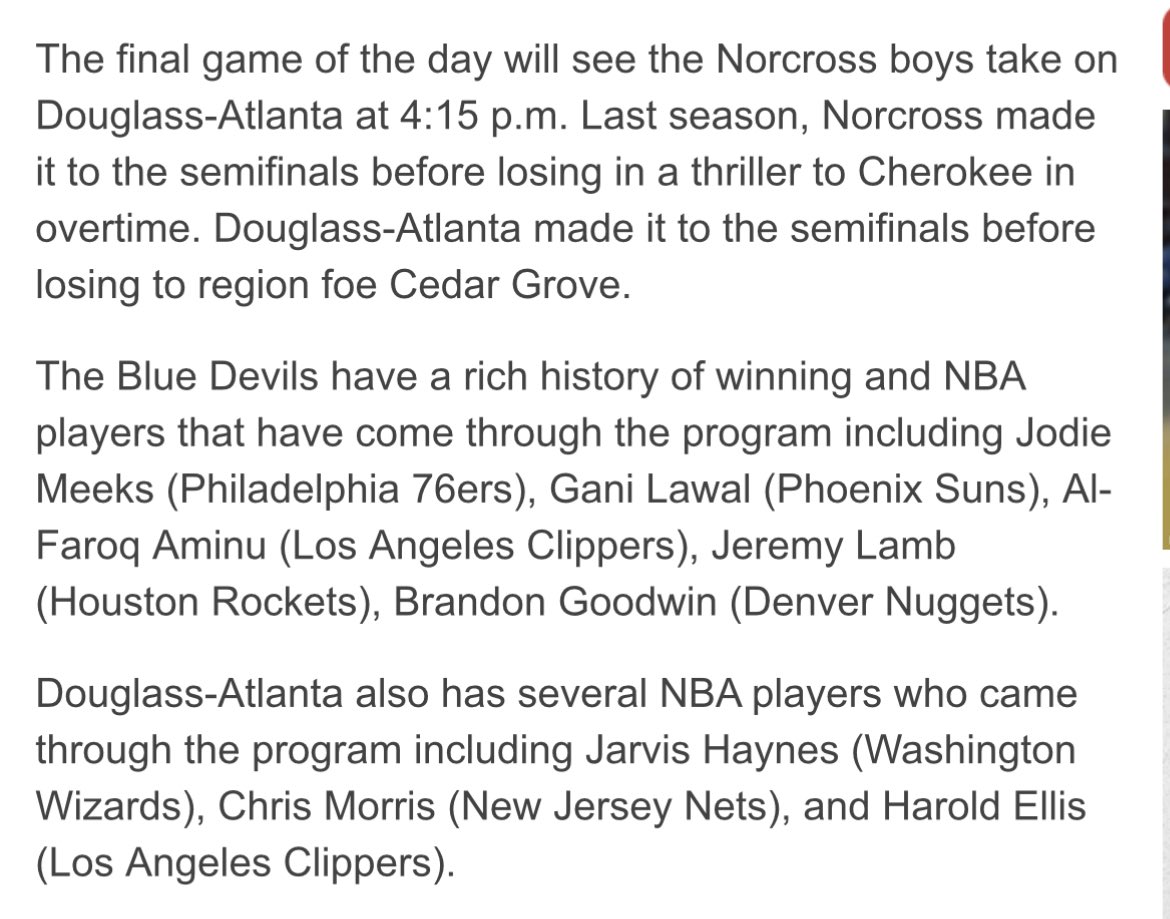 The final game of the day will see the Norcross boys take on Douglass-Atlanta at 4:15 p.m. Last season, Norcross made it to the semifinals before losing in a thriller to Cherokee in overtime. Douglass-Atlanta made it to the semifinals before losing to region foe Cedar Grove.

The Blue Devils have a rich history of winning and NBA players that have come through the program including Jodie Meeks (Philadelphia 76ers), Gani Lawal (Phoenix Suns), Al-Faroq Aminu (Los Angeles Clippers), Jeremy Lamb (Houston Rockets), Brandon Goodwin (Denver Nuggets).

Douglass-Atlanta also has several NBA players who came through the program including Jarvis Haynes (Washington Wizards), Chris Morris (New Jersey Nets), and Harold Ellis (Los Angeles Clippers).